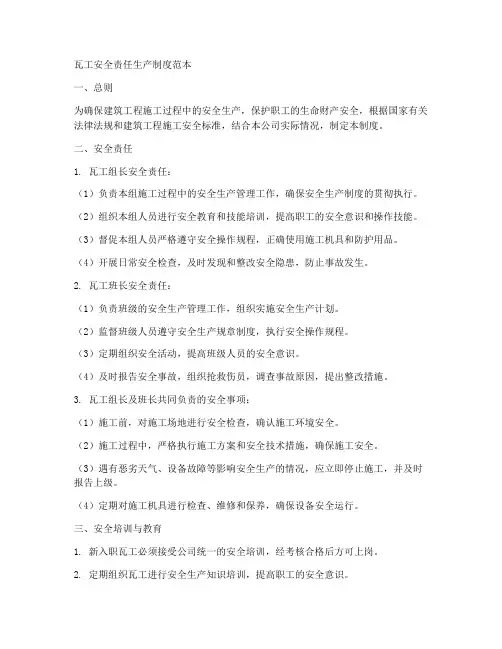 瓦工安全责任生产制度范本

一、总则

为确保建筑工程施工过程中的安全生产，保护职工的生命财产安全，根据国家有关法律法规和建筑工程施工安全标准，结合本公司实际情况，制定本制度。

二、安全责任

1. 瓦工组长安全责任：

（1）负责本组施工过程中的安全生产管理工作，确保安全生产制度的贯彻执行。

（2）组织本组人员进行安全教育和技能培训，提高职工的安全意识和操作技能。

（3）督促本组人员严格遵守安全操作规程，正确使用施工机具和防护用品。

（4）开展日常安全检查，及时发现和整改安全隐患，防止事故发生。

2. 瓦工班长安全责任：

（1）负责班级的安全生产管理工作，组织实施安全生产计划。

（2）监督班级人员遵守安全生产规章制度，执行安全操作规程。

（3）定期组织安全活动，提高班级人员的安全意识。

（4）及时报告安全事故，组织抢救伤员，调查事故原因，提出整改措施。

3. 瓦工组长及班长共同负责的安全事项：

（1）施工前，对施工场地进行安全检查，确认施工环境安全。

（2）施工过程中，严格执行施工方案和安全技术措施，确保施工安全。

（3）遇有恶劣天气、设备故障等影响安全生产的情况，应立即停止施工，并及时报告上级。

（4）定期对施工机具进行检查、维修和保养，确保设备安全运行。

三、安全培训与教育

1. 新入职瓦工必须接受公司统一的安全培训，经考核合格后方可上岗。

2. 定期组织瓦工进行安全生产知识培训，提高职工的安全意识。